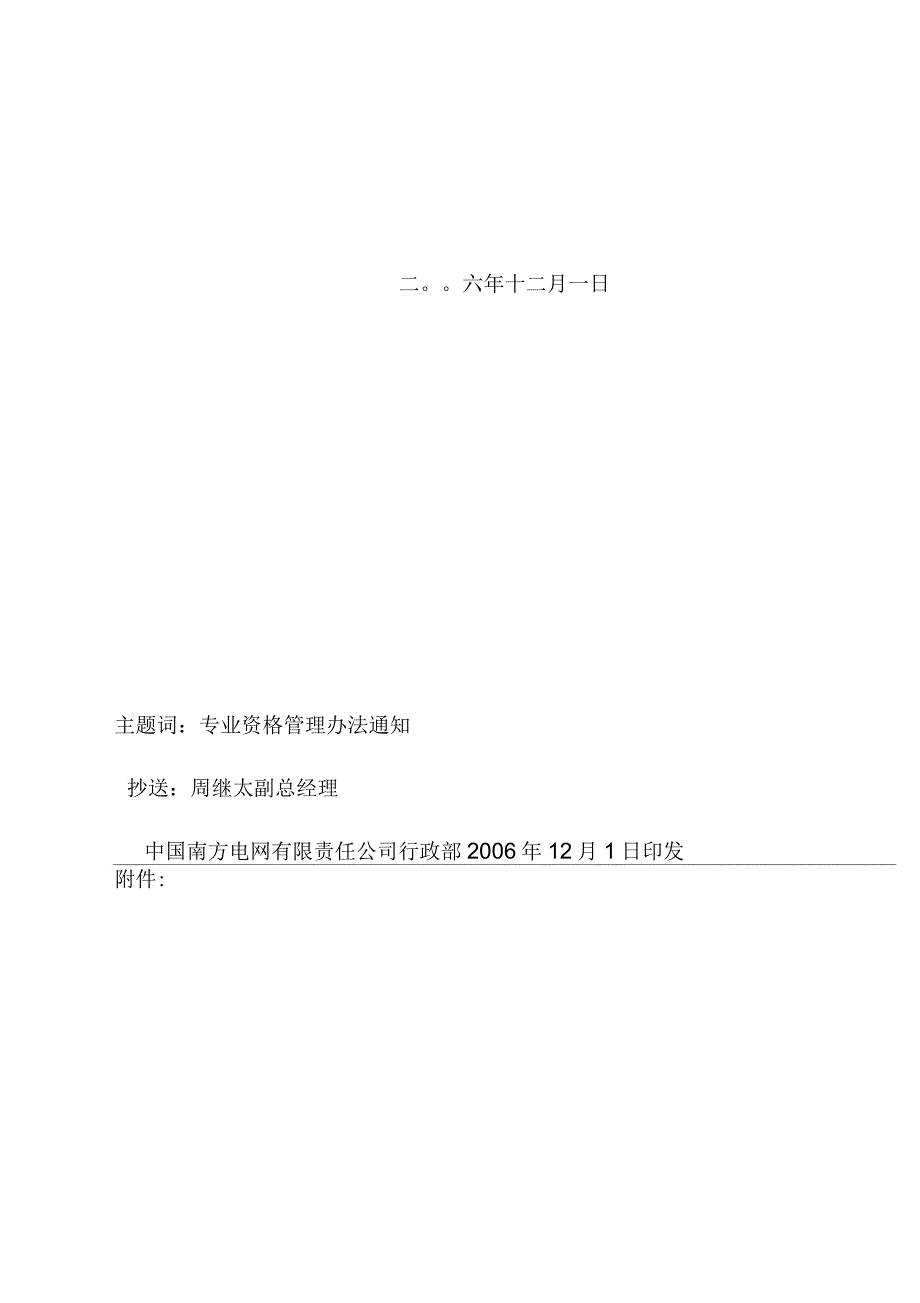 二。。六年十二月一日

主题词：专业资格管理办法通知

抄送：周继太副总经理

中国南方电网有限责任公司行政部 2006 年 12 月 1 日印发

附件: